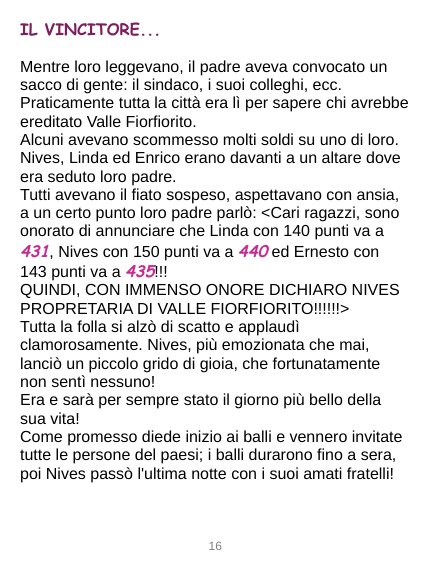 IL VINCITORE...

Mentre loro leggevano, il padre aveva convocato un sacco di gente: il sindaco, i suoi colleghi, ecc. Praticamente tutta la città era lì per sapere chi avrebbe ereditato Valle Fiorfiorito.
Alcuni avevano scommesso molti soldi su uno di loro.
Nives, Linda ed Enrico erano davanti a un altare dove era seduto loro padre.
Tutti avevano il fiato sospeso, aspettavano con ansia, a un certo punto loro padre parlò: <Cari ragazzi, sono onorato di annunciare che Linda con 140 punti va a 431, Nives con 150 punti va a 440 ed Ernesto con 143 punti va a 435!!!
QUINDI, CON IMMENSO ONORE DICHIARO NIVES PROPRETARIA DI VALLE FIORFIORITO!!!!!!>
Tutta la folla si alzò di scatto e applaudì clamorosamente. Nives, più emozionata che mai, lanciò un piccolo grido di gioia, che fortunatamente non sentì nessuno!
Era e sarà per sempre stato il giorno più bello della sua vita!
Come promesso diede inizio ai balli e vennero invitate tutte le persone del paesi; i balli durarono fino a sera, poi Nives passò l'ultima notte con i suoi amati fratelli!

16